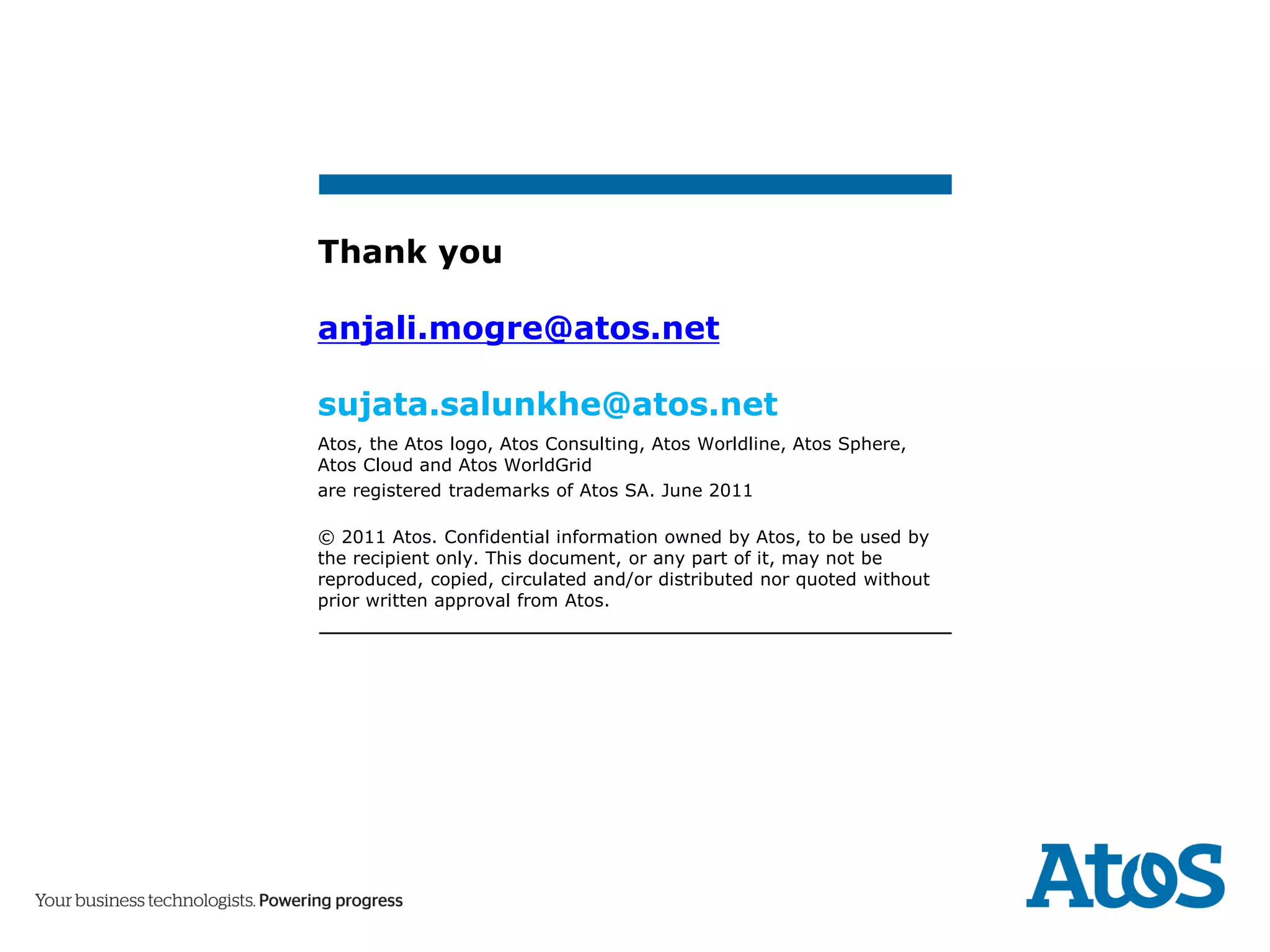 Thank you

anjali.mogre@atos.net

sujata.salunkhe@atos.net

Atos, the Atos logo, Atos Consulting, Atos Worldline, Atos Sphere, Atos Cloud and Atos WorldGrid
are registered trademarks of Atos SA. June 2011

© 2011 Atos. Confidential information owned by Atos, to be used by the recipient only. This document, or any part of it, may not be reproduced, copied, circulated and/or distributed nor quoted without prior written approval from Atos.

Your business technologists. Powering progress

Atos